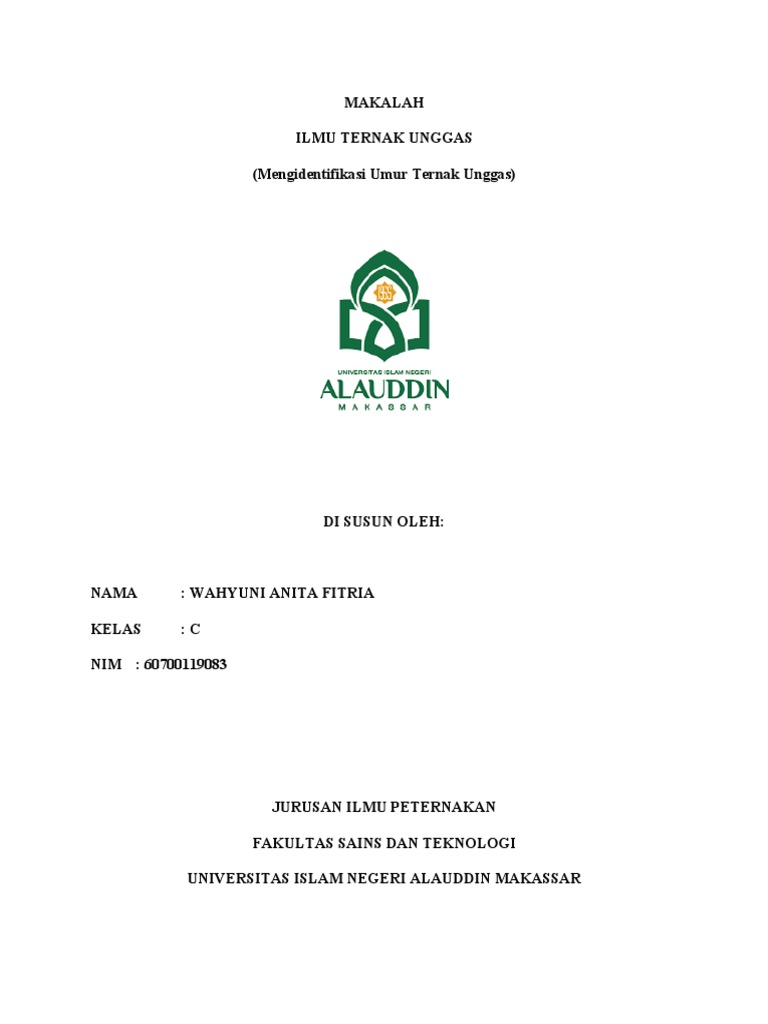 MAKALAH

ILMU TERNAK UNGGAS

(Mengidentifikasi Umur Ternak Unggas)

UNIVERSITAS ISLAM NEGERI

ALAUDDIN

MAKASSAR

DI SUSUN OLEH:

NAMA : WAHYUNI ANITA FITRIA

KELAS : C

NIM : 60700119083

JURUSAN ILMU PETERNAKAN

FAKULTAS SAINS DAN TEKNOLOGI

UNIVERSITAS ISLAM NEGERI ALAUDDIN MAKASSAR